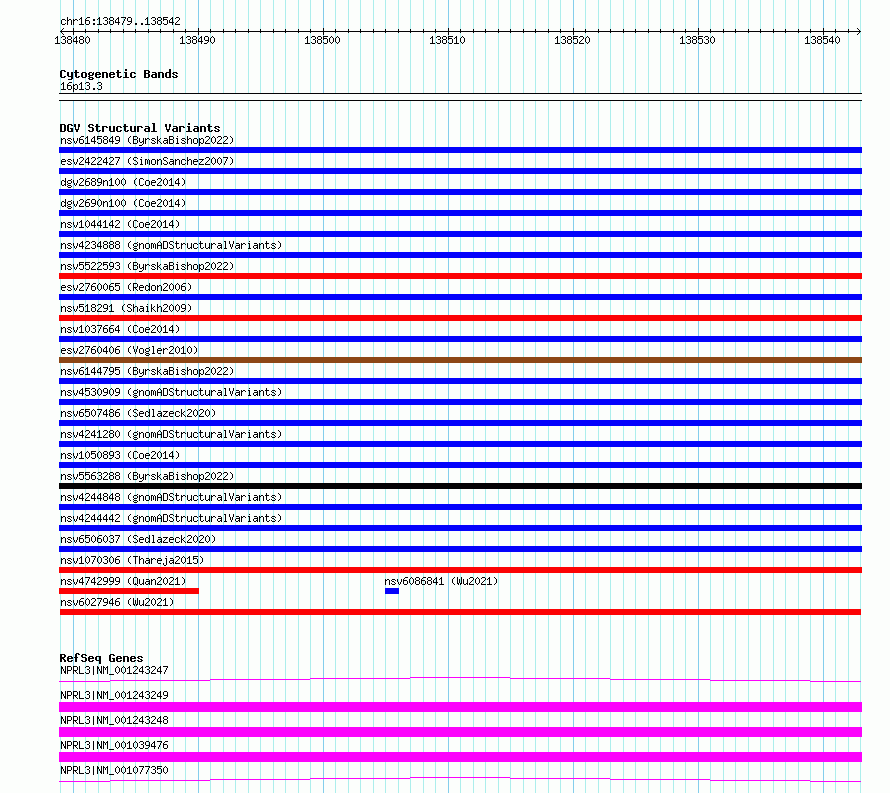 chr16:138479..138542

138480 138490 138500 138510 138520 138530 138540

Cytogenetic Bands
16p13.3

DGV Structural Variants
nsv6145849 (ByrskaBishop2022)
esv2422427 (SimonSanchez2007)
dgv2689n100 (Coe2014)
dgv2690n100 (Coe2014)
nsv1044142 (Coe2014)
nsv4234888 (gnomADStructuralVariants)
nsv5522593 (ByrskaBishop2022)
esv2760065 (Redon2006)
nsv518291 (Shaikh2009)
nsv1037664 (Coe2014)
esv2760406 (Vogler2010)
nsv6144795 (ByrskaBishop2022)
nsv4530909 (gnomADStructuralVariants)
nsv6507486 (Sedlazeck2020)
nsv4241280 (gnomADStructuralVariants)
nsv1050893 (Coe2014)
nsv5563288 (ByrskaBishop2022)
nsv4244848 (gnomADStructuralVariants)
nsv4244442 (gnomADStructuralVariants)
nsv6506037 (Sedlazeck2020)
nsv1070306 (Thareja2015)
nsv4742999 (Quan2021)
nsv6086841 (Wu2021)
nsv6027946 (Wu2021)

RefSeq Genes
NPRL3|NM_001243247
NPRL3|NM_001243249
NPRL3|NM_001243248
NPRL3|NM_001039476
NPRL3|NM_001077350